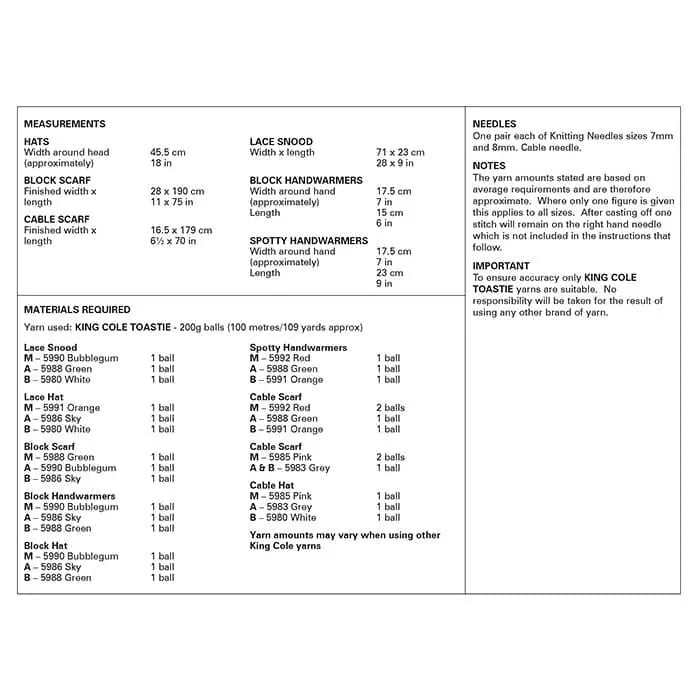 MEASUREMENTS

HATS
Width around head (approximately) 45.5 cm 18 in

BLOCK SCARF
Finished width x length 28 x 190 cm 11 x 75 in

CABLE SCARF
Finished width x length 16.5 x 179 cm 6½ x 70 in

LACE SNOOD
Width x length 71 x 23 cm 28 x 9 in

BLOCK HANDWARMERS
Width around hand (approximately) 17.5 cm 7 in
Length 15 cm 6 in

SPOTTY HANDWARMERS
Width around hand (approximately) 17.5 cm 7 in
Length 23 cm 9 in

MATERIALS REQUIRED
Yarn used: KING COLE TOASTIE - 200g balls (100 metres/109 yards approx)

Lace Snood
M – 5990 Bubblegum 1 ball
A – 5988 Green 1 ball
B – 5980 White 1 ball

Lace Hat
M – 5991 Orange 1 ball
A – 5986 Sky 1 ball
B – 5980 White 1 ball

Block Scarf
M – 5988 Green 1 ball
A – 5990 Bubblegum 1 ball
B – 5986 Sky 1 ball

Block Handwarmers
M – 5990 Bubblegum 1 ball
A – 5986 Sky 1 ball
B – 5988 Green 1 ball

Block Hat
M – 5990 Bubblegum 1 ball
A – 5986 Sky 1 ball
B – 5988 Green 1 ball

Spotty Handwarmers
M – 5992 Red 1 ball
A – 5988 Green 1 ball
B – 5991 Orange 1 ball

Cable Scarf
M – 5992 Red 2 balls
A – 5988 Green 1 ball
B – 5991 Orange 1 ball

Cable Scarf
M – 5985 Pink 2 balls
A & B – 5983 Grey 1 ball

Cable Hat
M – 5985 Pink 1 ball
A – 5983 Grey 1 ball
B – 5980 White 1 ball

Yarn amounts may vary when using other King Cole yarns

NEEDLES
One pair each of Knitting Needles sizes 7mm and 8mm. Cable needle.

NOTES
The yarn amounts stated are based on average requirements and are therefore approximate. Where only one figure is given this applies to all sizes. After casting off one stitch will remain on the right hand needle which is not included in the instructions that follow.

IMPORTANT
To ensure accuracy only KING COLE TOASTIE yarns are suitable. No responsibility will be taken for the result of using any other brand of yarn.